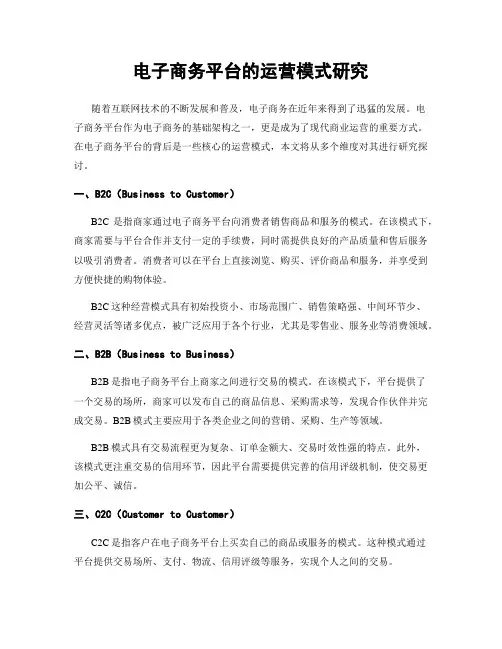 电子商务平台的运营模式研究

随着互联网技术的不断发展和普及，电子商务在近年来得到了迅猛的发展。电子商务平台作为电子商务的基础架构之一，更是成为了现代商业运营的重要方式。在电子商务平台的背后是一些核心的运营模式，本文将从多个维度对其进行研究探讨。

一、B2C（Business to Customer）

B2C 是指商家通过电子商务平台向消费者销售商品和服务的模式。在该模式下，商家需要与平台合作并支付一定的手续费，同时需提供良好的产品质量和售后服务以吸引消费者。消费者可以在平台上直接浏览、购买、评价商品和服务，并享受到方便快捷的购物体验。

B2C 这种经营模式具有初始投资小、市场范围广、销售策略强、中间环节少、经营灵活等诸多优点，被广泛应用于各个行业，尤其是零售业、服务业等消费领域。

二、B2B（Business to Business）

B2B 是指电子商务平台上商家之间进行交易的模式。在该模式下，平台提供了一个交易的场所，商家可以发布自己的商品信息、采购需求等，发现合作伙伴并完成交易。B2B 模式主要应用于各类企业之间的营销、采购、生产等领域。

B2B 模式具有交易流程更为复杂、订单金额大、交易时效性强的特点。此外，该模式更注重交易的信用环节，因此平台需要提供完善的信用评级机制，使交易更加公平、诚信。

三、C2C（Customer to Customer）

C2C 是指客户在电子商务平台上买卖自己的商品或服务的模式。这种模式通过平台提供交易场所、支付、物流、信用评级等服务，实现个人之间的交易。